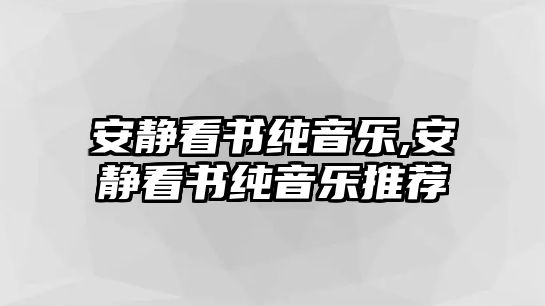 安静看书纯音乐,安静看书纯音乐推荐